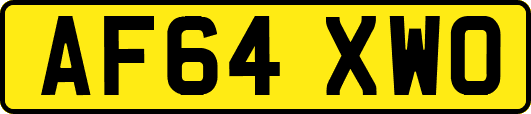 AF64 XWO